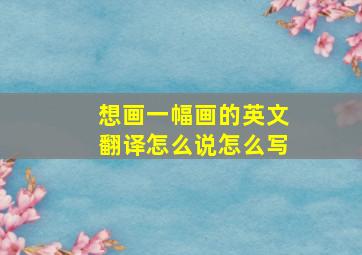 想画一幅画的英文翻译怎么说怎么写